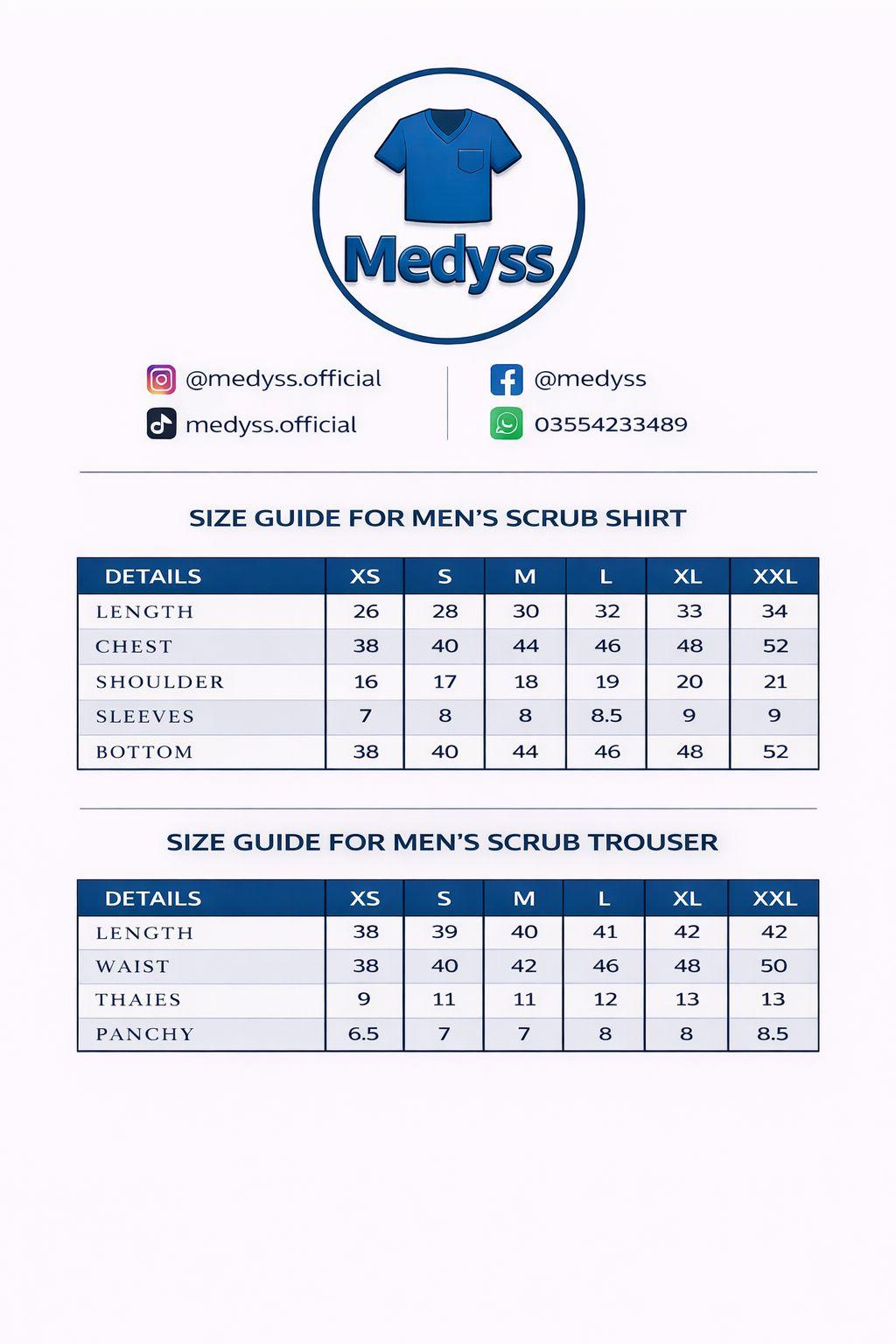 Medyss

@medyss.official
medyss.official

@medyss
03554233489

SIZE GUIDE FOR MEN'S SCRUB SHIRT

| DETAILS | XS | S | M | L | XL | XXL |
|---|---|---|---|---|---|---|
| LENGTH | 26 | 28 | 30 | 32 | 33 | 34 |
| CHEST | 38 | 40 | 44 | 46 | 48 | 52 |
| SHOULDER | 16 | 17 | 18 | 19 | 20 | 21 |
| SLEEVES | 7 | 8 | 8 | 8.5 | 9 | 9 |
| BOTTOM | 38 | 40 | 44 | 46 | 48 | 52 |

SIZE GUIDE FOR MEN'S SCRUB TROUSER

| DETAILS | XS | S | M | L | XL | XXL |
|---|---|---|---|---|---|---|
| LENGTH | 38 | 39 | 40 | 41 | 42 | 42 |
| WAIST | 38 | 40 | 42 | 46 | 48 | 50 |
| THAIES | 9 | 11 | 11 | 12 | 13 | 13 |
| PANCHY | 6.5 | 7 | 7 | 8 | 8 | 8.5 |